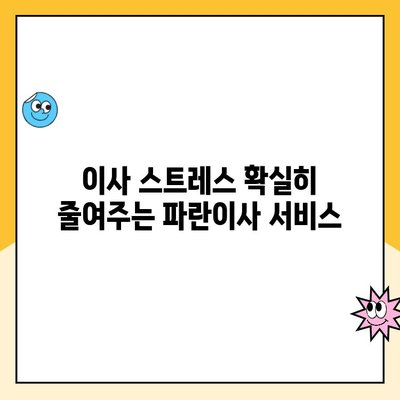 이사 스트레스 확실히
줄여주는 파란이사 서비스